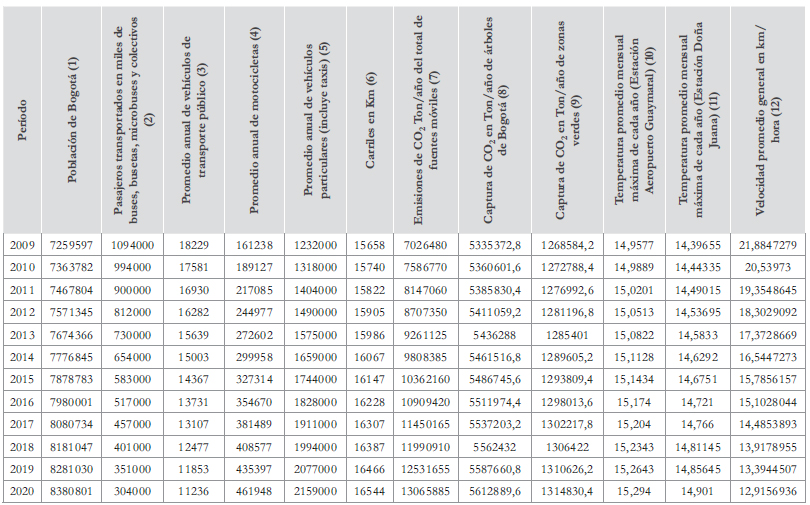 | Período | Población de Bogotá (1) | Pasajeros transportados en miles de buses, busetas, microbuses y colectivos (2) | Promedio anual de vehículos de transporte público (3) | Promedio anual de motocicletas (4) | Promedio anual de vehículos particulares (incluye taxis) (5) | Carriles en Km (6) | Emisiones de $CO_2$ Ton/año del total de fuentes móviles (7) | Captura de $CO_2$ en Ton/año de árboles de Bogotá (8) | Captura de $CO_2$ en Ton/año de zonas verdes (9) | Temperatura promedio mensual máxima de cada año (Estación Aeropuerto Guaymaral) (10) | Temperatura promedio mensual máxima de cada año (Estación Doña Juana) (11) | Velocidad promedio general en km/hora (12) |
|---|---|---|---|---|---|---|---|---|---|---|---|---|
| 2009 | 7259597 | 1094000 | 18229 | 161238 | 1232000 | 15658 | 7026480 | 5335372,8 | 1268584,2 | 14,9577 | 14,39655 | 21,8847279 |
| 2010 | 7363782 | 994000 | 17581 | 189127 | 1318000 | 15740 | 7586770 | 5360601,6 | 1272788,4 | 14,9889 | 14,44335 | 20,53973 |
| 2011 | 7467804 | 900000 | 16930 | 217085 | 1404000 | 15822 | 8147060 | 5385830,4 | 1276992,6 | 15,0201 | 14,49015 | 19,3548645 |
| 2012 | 7571345 | 812000 | 16282 | 244977 | 1490000 | 15905 | 8707350 | 5411059,2 | 1281196,8 | 15,0513 | 14,53695 | 18,3029092 |
| 2013 | 7674366 | 730000 | 15639 | 272602 | 1575000 | 15986 | 9261125 | 5436288 | 1285401 | 15,0822 | 14,5833 | 17,3728669 |
| 2014 | 7776845 | 654000 | 15003 | 299958 | 1659000 | 16067 | 9808385 | 5461516,8 | 1289605,2 | 15,1128 | 14,6292 | 16,5447273 |
| 2015 | 7878783 | 583000 | 14367 | 327314 | 1744000 | 16147 | 10362160 | 5486745,6 | 1293809,4 | 15,1434 | 14,6751 | 15,7856157 |
| 2016 | 7980001 | 517000 | 13731 | 354670 | 1828000 | 16228 | 10909420 | 5511974,4 | 1298013,6 | 15,174 | 14,721 | 15,1028044 |
| 2017 | 8080734 | 457000 | 13107 | 381489 | 1911000 | 16307 | 11450165 | 5537203,2 | 1302217,8 | 15,204 | 14,766 | 14,4853893 |
| 2018 | 8181047 | 401000 | 12477 | 408577 | 1994000 | 16387 | 11990910 | 5562432 | 1306422 | 15,2343 | 14,81145 | 13,9178955 |
| 2019 | 8281030 | 351000 | 11853 | 435397 | 2077000 | 16466 | 12531655 | 5587660,8 | 1310626,2 | 15,2643 | 14,85645 | 13,3944507 |
| 2020 | 8380801 | 304000 | 11236 | 461948 | 2159000 | 16544 | 13065885 | 5612889,6 | 1314830,4 | 15,294 | 14,901 | 12,9156936 |